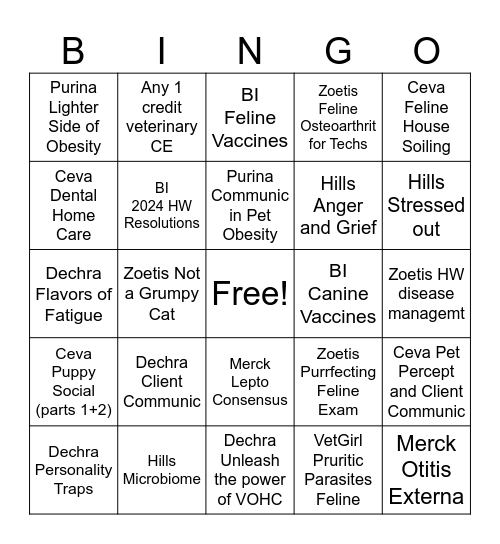 | B | I | N | G | O |
|---|---|---|---|---|
| Purina Lighter Side of Obesity | Any 1 credit veterinary CE | BI Feline Vaccines | Zoetis Feline Osteoarthrit for Techs | Ceva Feline House Soiling |
| Ceva Dental Home Care | BI 2024 HW Resolutions | Purina Communic in Pet Obesity | Hills Anger and Grief | Hills Stressed out |
| Dechra Flavors of Fatigue | Zoetis Not a Grumpy Cat | Free! | BI Canine Vaccines | Zoetis HW disease managemt |
| Ceva Puppy Social (parts 1+2) | Dechra Client Communic | Merck Lepto Consensus | Zoetis Purrfecting Feline Exam | Ceva Pet Percept and Client Communic |
| Dechra Personality Traps | Hills Microbiome | Dechra Unleash the power of VOHC | VetGirl Pruritic Parasites Feline | Merck Otitis Externa |